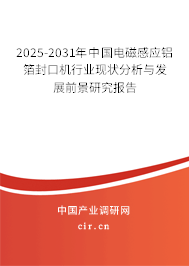 2025-2031年中国电磁感应铝箔封口机行业现状分析与发展前景研究报告

中国产业调研网

cir.cn